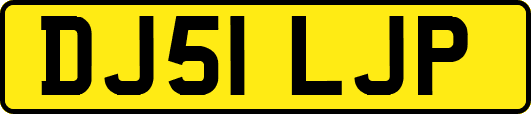 DJ51 LJP